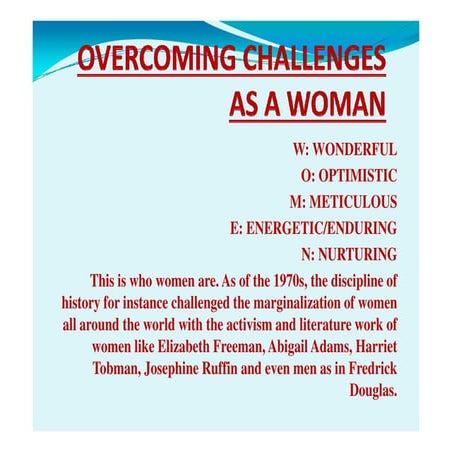 OVERCOMING CHALLENGES AS A WOMAN

W: WONDERFUL
O: OPTIMISTIC
M: METICULOUS
E: ENERGETIC/ENDURING
N: NURTURING

This is who women are. As of the 1970s, the discipline of history for instance challenged the marginalization of women all around the world with the activism and literature work of women like Elizabeth Freeman, Abigail Adams, Harriet Tobman, Josephine Ruffin and even men as in Fredrick Douglas.